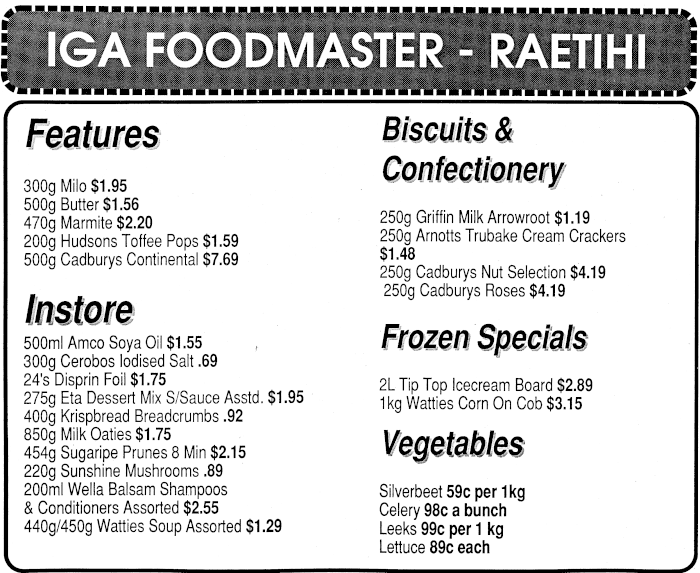 IGA FOODMASTER - RAETIHI

Features

300g Milo $1.95
500g Butter $1.56
470g Marmite $2.20
200g Hudsons Toffee Pops $1.59
500g Cadburys Continental $7.69

Instore

500ml Amco Soya Oil $1.55
300g Cerobos Iodised Salt .69
24's Disprin Foil $1.75
275g Eta Dessert Mix S/Sauce Asstd. $1.95
400g Krispbread Breadcrumbs .92
850g Milk Oaties $1.75
454g Sugaripe Prunes 8 Min $2.15
220g Sunshine Mushrooms .89
200ml Wella Balsam Shampoos
& Conditioners Assorted $2.55
440g/450g Watties Soup Assorted $1.29

Biscuits & Confectionery

250g Griffin Milk Arrowroot $1.19
250g Arnotts Trubake Cream Crackers $1.48
250g Cadburys Nut Selection $4.19
250g Cadburys Roses $4.19

Frozen Specials

2L Tip Top Icecream Board $2.89
1kg Watties Corn On Cob $3.15

Vegetables

Silverbeet 59c per 1kg
Celery 98c a bunch
Leeks 99c per 1 kg
Lettuce 89c each